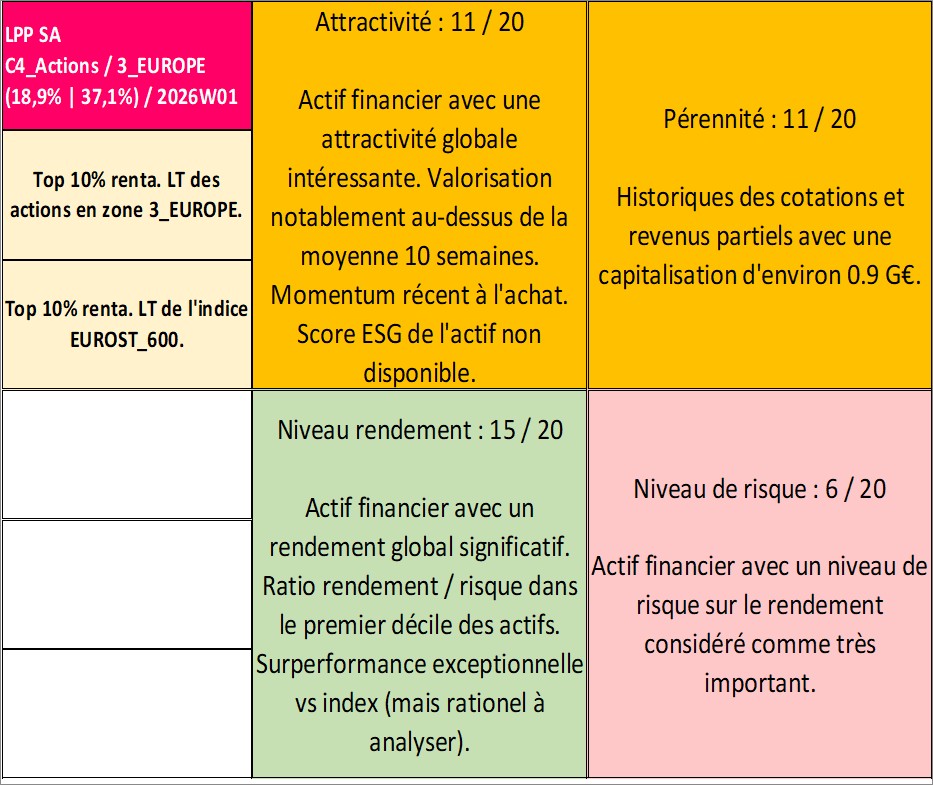 LPP SA
C4_Actions / 3_EUROPE
(18,9% | 37,1%) / 2026W01

Top 10% renta. LT des actions en zone 3_EUROPE.

Top 10% renta. LT de l'indice EUROST_600.

Attractivité : 11 / 20

Actif financier avec une attractivité globale intéressante. Valorisation notablement au-dessus de la moyenne 10 semaines. Momentum récent à l'achat. Score ESG de l'actif non disponible.

Pérennité : 11 / 20

Historiques des cotations et revenus partiels avec une capitalisation d'environ 0.9 G€.

Niveau rendement : 15 / 20

Actif financier avec un rendement global significatif. Ratio rendement / risque dans le premier décile des actifs. Surperformance exceptionnelle vs index (mais rationel à analyser).

Niveau de risque : 6 / 20

Actif financier avec un niveau de risque sur le rendement considéré comme très important.